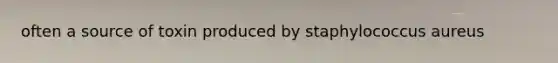 often a source of toxin produced by staphylococcus aureus